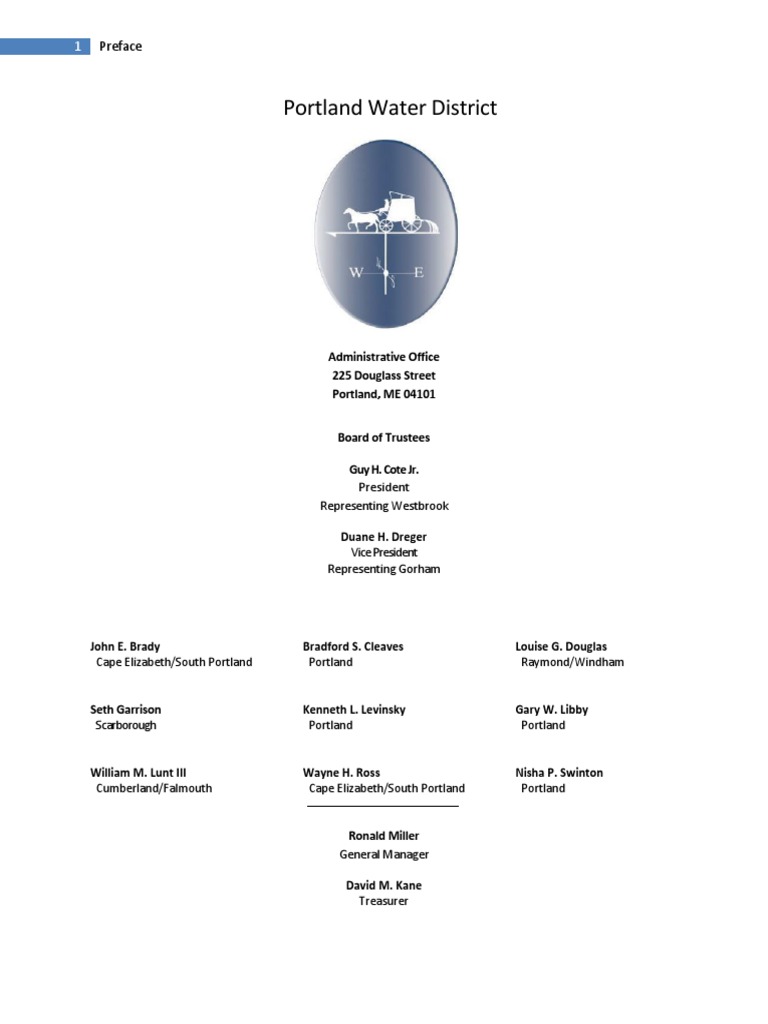 1 Preface

Portland Water District

W E

Administrative Office
225 Douglass Street
Portland, ME 04101

Board of Trustees

Guy H. Cote Jr.
President
Representing Westbrook

Duane H. Dreger
Vice President
Representing Gorham

John E. Brady
Cape Elizabeth/South Portland

Seth Garrison
Scarborough

William M. Lunt III
Cumberland/Falmouth

Bradford S. Cleaves
Portland

Kenneth L. Levinsky
Portland

Wayne H. Ross
Cape Elizabeth/South Portland

Louise G. Douglas
Raymond/Windham

Gary W. Libby
Portland

Nisha P. Swinton
Portland

Ronald Miller
General Manager

David M. Kane
Treasurer